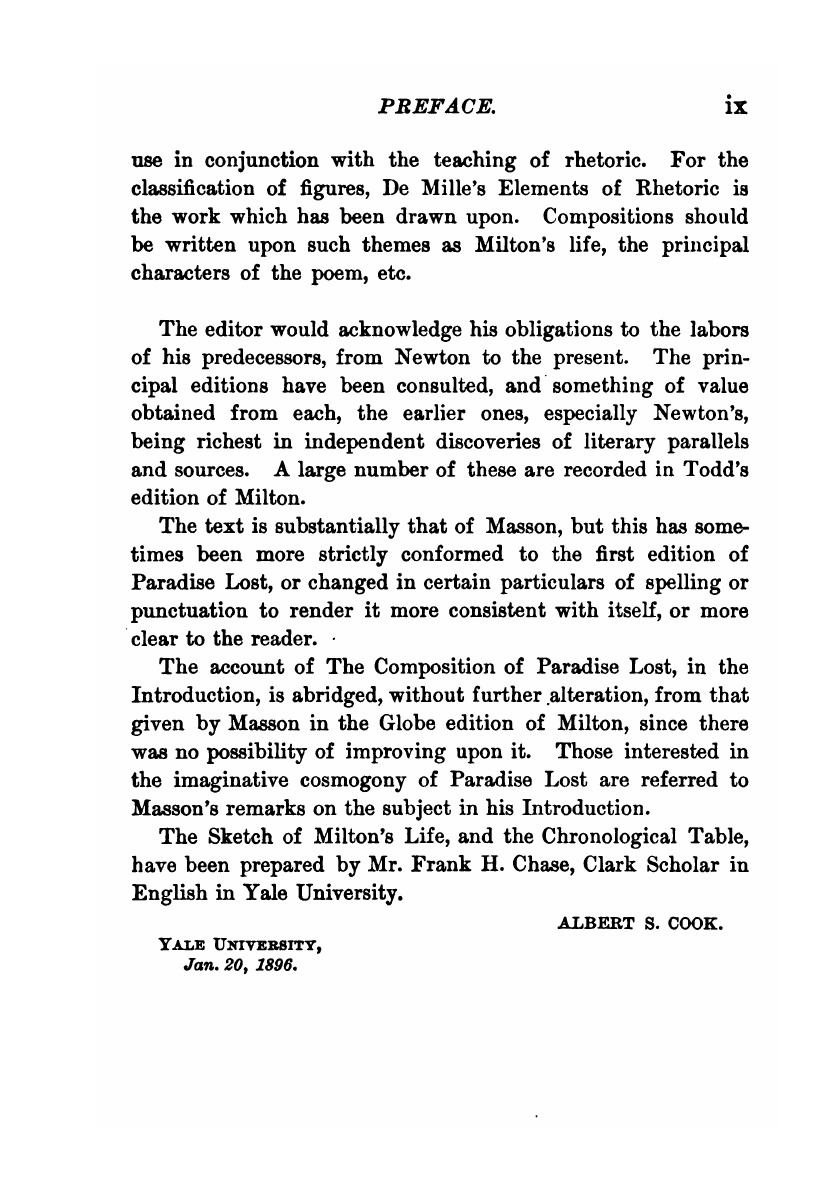 PREFACE. ix

use in conjunction with the teaching of rhetoric. For the classification of figures, De Mille's Elements of Rhetoric is the work which has been drawn upon. Compositions should be written upon such themes as Milton's life, the principal characters of the poem, etc.

The editor would acknowledge his obligations to the labors of his predecessors, from Newton to the present. The principal editions have been consulted, and something of value obtained from each, the earlier ones, especially Newton's, being richest in independent discoveries of literary parallels and sources. A large number of these are recorded in Todd's edition of Milton.

The text is substantially that of Masson, but this has sometimes been more strictly conformed to the first edition of Paradise Lost, or changed in certain particulars of spelling or punctuation to render it more consistent with itself, or more clear to the reader.

The account of The Composition of Paradise Lost, in the Introduction, is abridged, without further alteration, from that given by Masson in the Globe edition of Milton, since there was no possibility of improving upon it. Those interested in the imaginative cosmogony of Paradise Lost are referred to Masson's remarks on the subject in his Introduction.

The Sketch of Milton's Life, and the Chronological Table, have been prepared by Mr. Frank H. Chase, Clark Scholar in English in Yale University.

ALBERT S. COOK.

YALE UNIVERSITY,
Jan. 20, 1896.